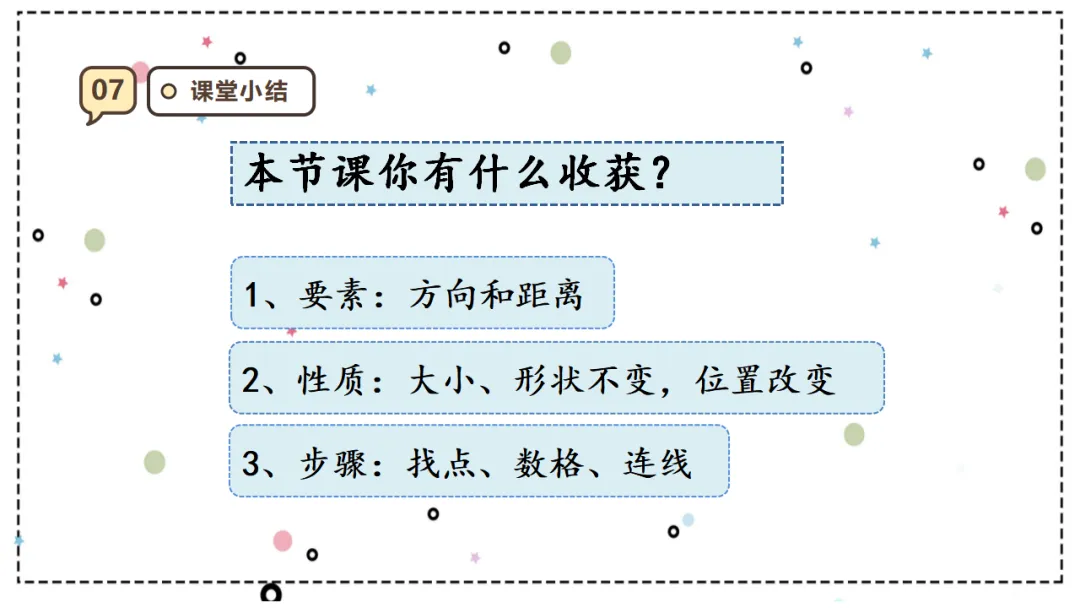 07

课堂小结

本节课你有什么收获？

1、要素：方向和距离

2、性质：大小、形状不变，位置改变

3、步骤：找点、数格、连线